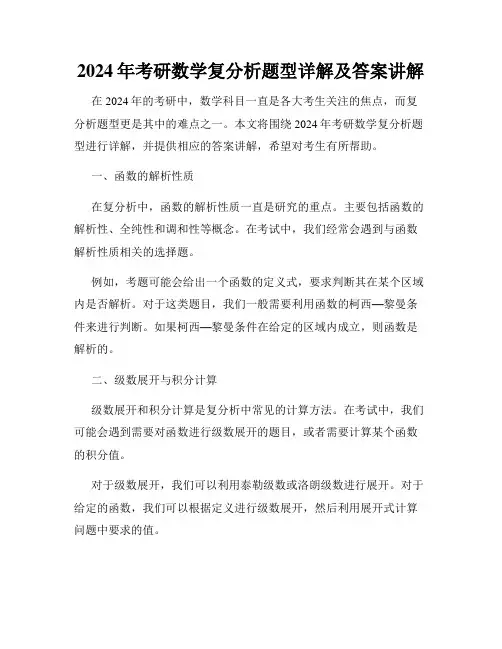 2024年考研数学复分析题型详解及答案讲解

在2024年的考研中，数学科目一直是各大考生关注的焦点，而复分析题型更是其中的难点之一。本文将围绕2024年考研数学复分析题型进行详解，并提供相应的答案讲解，希望对考生有所帮助。

一、函数的解析性质

在复分析中，函数的解析性质一直是研究的重点。主要包括函数的解析性、全纯性和调和性等概念。在考试中，我们经常会遇到与函数解析性质相关的选择题。

例如，考题可能会给出一个函数的定义式，要求判断其在某个区域内是否解析。对于这类题目，我们一般需要利用函数的柯西—黎曼条件来进行判断。如果柯西—黎曼条件在给定的区域内成立，则函数是解析的。

二、级数展开与积分计算

级数展开和积分计算是复分析中常见的计算方法。在考试中，我们可能会遇到需要对函数进行级数展开的题目，或者需要计算某个函数的积分值。

对于级数展开，我们可以利用泰勒级数或洛朗级数进行展开。对于给定的函数，我们可以根据定义进行级数展开，然后利用展开式计算问题中要求的值。